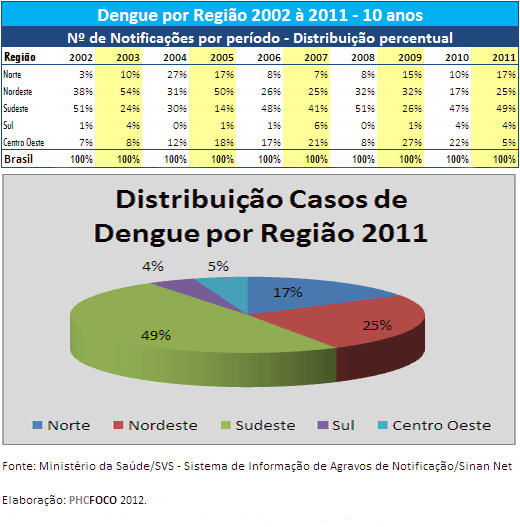 Dengue por Região 2002 à 2011 - 10 anos

Nº de Notificações por período - Distribuição percentual

| Região | 2002 | 2003 | 2004 | 2005 | 2006 | 2007 | 2008 | 2009 | 2010 | 2011 |
|---|---|---|---|---|---|---|---|---|---|---|
| Norte | 3% | 10% | 27% | 17% | 8% | 7% | 8% | 15% | 10% | 17% |
| Nordeste | 38% | 54% | 31% | 50% | 26% | 25% | 32% | 32% | 17% | 25% |
| Sudeste | 51% | 24% | 30% | 14% | 48% | 41% | 51% | 26% | 47% | 49% |
| Sul | 1% | 4% | 0% | 1% | 1% | 6% | 0% | 1% | 4% | 4% |
| Centro Oeste | 7% | 8% | 12% | 18% | 17% | 21% | 8% | 27% | 22% | 5% |
| Brasil | 100% | 100% | 100% | 100% | 100% | 100% | 100% | 100% | 100% | 100% |

Distribuição Casos de Dengue por Região 2011

4%
5%
17%
25%
49%

Norte Nordeste Sudeste Sul Centro Oeste

Fonte: Ministério da Saúde/SVS - Sistema de Informação de Agravos de Notificação/Sinan Net

Elaboração: PHCFOCO 2012.